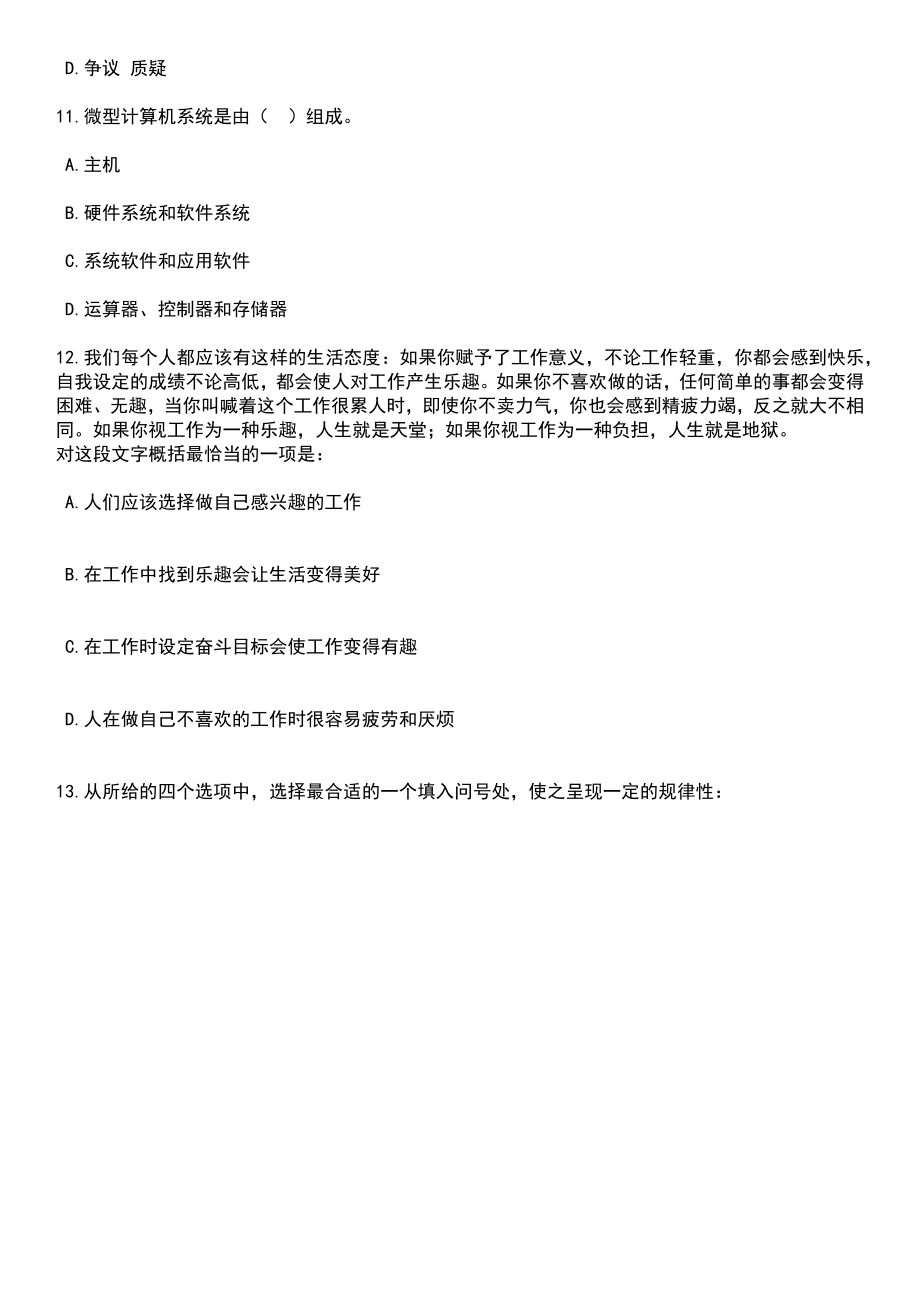 D.争议 质疑

11.微型计算机系统是由（　）组成。

A.主机

B.硬件系统和软件系统

C.系统软件和应用软件

D.运算器、控制器和存储器

12.我们每个人都应该有这样的生活态度：如果你赋予了工作意义，不论工作轻重，你都会感到快乐，自我设定的成绩不论高低，都会使人对工作产生乐趣。如果你不喜欢做的话，任何简单的事都会变得困难、无趣，当你叫喊着这个工作很累人时，即使你不卖力气，你也会感到精疲力竭，反之就大不相同。如果你视工作为一种乐趣，人生就是天堂；如果你视工作为一种负担，人生就是地狱。
对这段文字概括最恰当的一项是：

A.人们应该选择做自己感兴趣的工作

B.在工作中找到乐趣会让生活变得美好

C.在工作时设定奋斗目标会使工作变得有趣

D.人在做自己不喜欢的工作时很容易疲劳和厌烦

13.从所给的四个选项中，选择最合适的一个填入问号处，使之呈现一定的规律性：